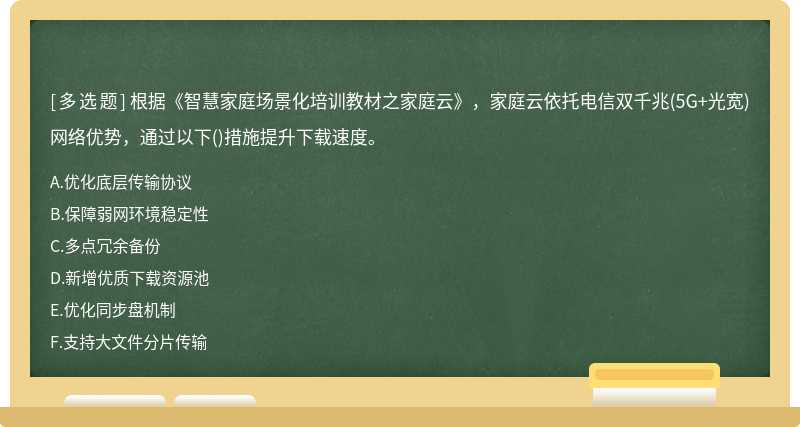 [多选题] 根据《智慧家庭场景化培训教材之家庭云》，家庭云依托电信双千兆(5G+光宽)网络优势，通过以下()措施提升下载速度。

A.优化底层传输协议
B.保障弱网环境稳定性
C.多点冗余备份
D.新增优质下载资源池
E.优化同步盘机制
F.支持大文件分片传输